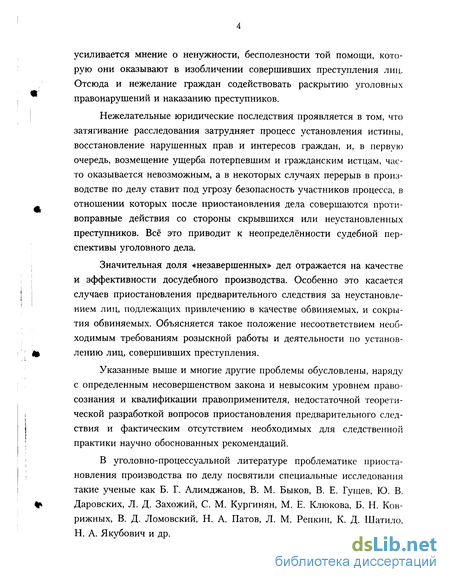 4

усиливается мнение о ненужности, бесполезности той помощи, которую они оказывают в изобличении совершивших преступления лиц. Отсюда и нежелание граждан содействовать раскрытию уголовных правонарушений и наказанию преступников.

Нежелательные юридические последствия проявляется в том, что затягивание расследования затрудняет процесс установления истины, восстановление нарушенных прав и интересов граждан, и, в первую очередь, возмещение ущерба потерпевшим и гражданским истцам, часто оказывается невозможным, а в некоторых случаях перерыв в производстве по делу ставит под угрозу безопасность участников процесса, в отношении которых после приостановления дела совершаются противоправные действия со стороны скрывшихся или неустановленных преступников. Всё это приводит к неопределённости судебной перспективы уголовного дела.

Значительная доля «незавершенных» дел отражается на качестве и эффективности досудебного производства. Особенно это касается случаев приостановления предварительного следствия за неустановлением лиц, подлежащих привлечению в качестве обвиняемых, и сокрытия обвиняемых. Объясняется такое положение несоответствием необходимым требованиям розыскной работы и деятельности по установлению лиц, совершивших преступления.

Указанные выше и многие другие проблемы обусловлены, наряду с определенным несовершенством закона и невысоким уровнем правосознания и квалификации правоприменителя, недостаточной теоретической разработкой вопросов приостановления предварительного следствия и фактическим отсутствием необходимых для следственной практики научно обоснованных рекомендаций.

В уголовно-процессуальной литературе проблематике приостановления производства по делу посвятили специальные исследования такие ученые как Б. Г. Алимджанов, В. М. Быков, В. Е. Гущев, Ю. В. Даровских, Л. Д. Захожий, С. М. Кургинян, М. Е. Клюкова, Б. Н. Коврижных, В. Д. Ломовский, Н. А. Патов, Л. М. Репкин, К. Д. Шатило, Н. А. Якубович и др.

dsLib.net
библиотека диссертаций